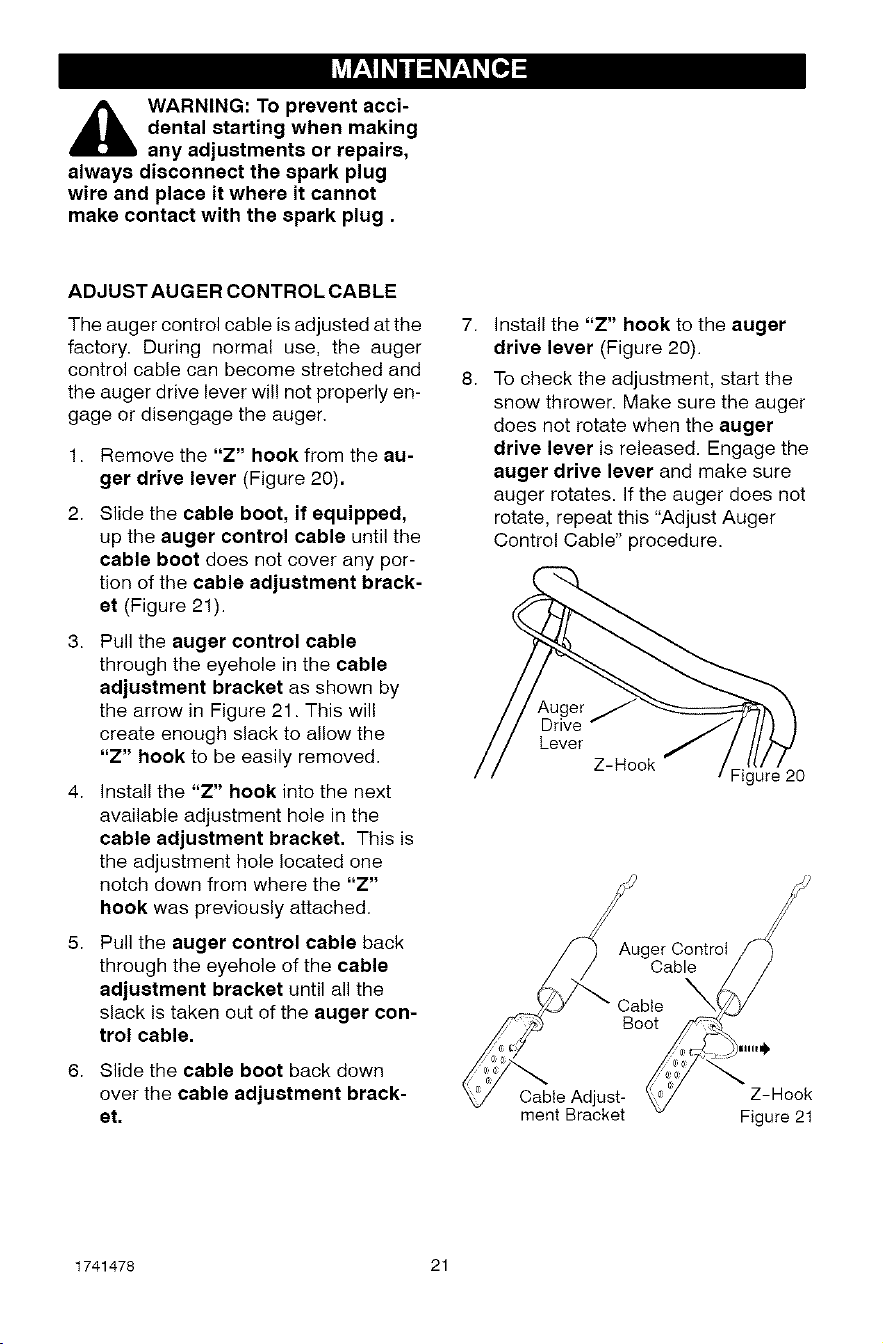 MAINTENANCE

WARNING: To prevent accidental starting when making any adjustments or repairs, always disconnect the spark plug wire and place it where it cannot make contact with the spark plug .

ADJUST AUGER CONTROL CABLE

The auger control cable is adjusted at the factory. During normal use, the auger control cable can become stretched and the auger drive lever will not properly engage or disengage the auger.

1. Remove the "Z" hook from the auger drive lever (Figure 20).

2. Slide the cable boot, if equipped, up the auger control cable until the cable boot does not cover any portion of the cable adjustment bracket (Figure 21).

3. Pull the auger control cable through the eyehole in the cable adjustment bracket as shown by the arrow in Figure 21. This will create enough slack to allow the "Z" hook to be easily removed.

4. Install the "Z" hook into the next available adjustment hole in the cable adjustment bracket. This is the adjustment hole located one notch down from where the "Z" hook was previously attached.

5. Pull the auger control cable back through the eyehole of the cable adjustment bracket until all the slack is taken out of the auger control cable.

6. Slide the cable boot back down over the cable adjustment bracket.

7. Install the "Z" hook to the auger drive lever (Figure 20).

8. To check the adjustment, start the snow thrower. Make sure the auger does not rotate when the auger drive lever is released. Engage the auger drive lever and make sure auger rotates. If the auger does not rotate, repeat this "Adjust Auger Control Cable" procedure.

Auger Drive Lever
Z-Hook
Figure 20

Auger Control Cable
Cable Boot
Cable Adjustment Bracket
Z-Hook
Figure 21

1741478

21